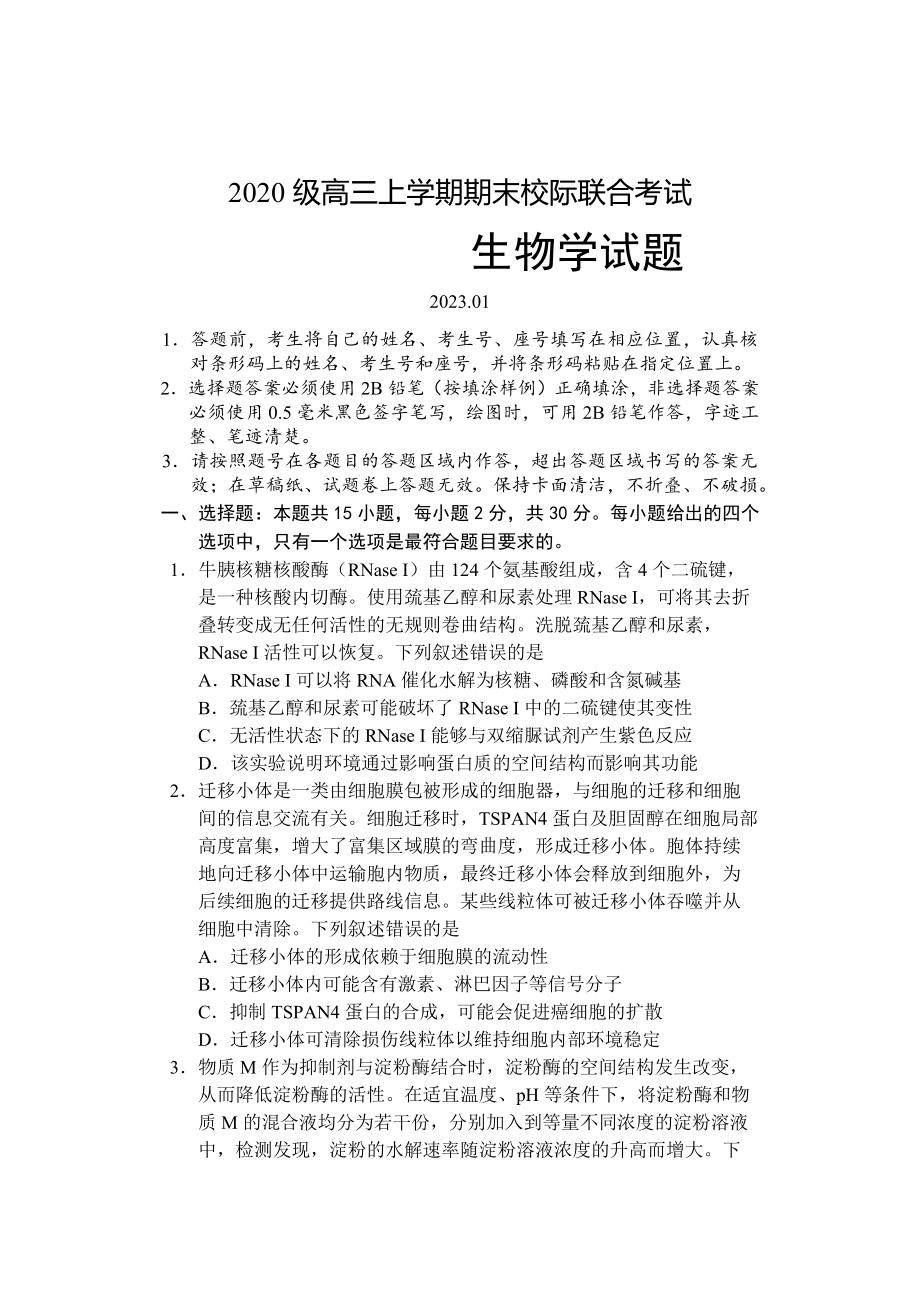 2020 级高三上学期期末校际联合考试

生物学试题

2023.01

1．答题前，考生将自己的姓名、考生号、座号填写在相应位置，认真核对条形码上的姓名、考生号和座号，并将条形码粘贴在指定位置上。
2．选择题答案必须使用 2B 铅笔（按填涂样例）正确填涂，非选择题答案必须使用 0.5 毫米黑色签字笔写，绘图时，可用 2B 铅笔作答，字迹工整、笔迹清楚。
3．请按照题号在各题目的答题区域内作答，超出答题区域书写的答案无效；在草稿纸、试题卷上答题无效。保持卡面清洁，不折叠、不破损。

一、选择题：本题共 15 小题，每小题 2 分，共 30 分。每小题给出的四个选项中，只有一个选项是最符合题目要求的。

1．牛胰核糖核酸酶（RNase I）由 124 个氨基酸组成，含 4 个二硫键，是一种核酸内切酶。使用巯基乙醇和尿素处理 RNase I，可将其去折叠转变成无任何活性的无规则卷曲结构。洗脱巯基乙醇和尿素，RNase I 活性可以恢复。下列叙述错误的是
A．RNase I 可以将 RNA 催化水解为核糖、磷酸和含氮碱基
B．巯基乙醇和尿素可能破坏了 RNase I 中的二硫键使其变性
C．无活性状态下的 RNase I 能够与双缩脲试剂产生紫色反应
D．该实验说明环境通过影响蛋白质的空间结构而影响其功能

2．迁移小体是一类由细胞膜包被形成的细胞器，与细胞的迁移和细胞间的信息交流有关。细胞迁移时，TSPAN4 蛋白及胆固醇在细胞局部高度富集，增大了富集区域膜的弯曲度，形成迁移小体。胞体持续地向迁移小体中运输胞内物质，最终迁移小体会释放到细胞外，为后续细胞的迁移提供路线信息。某些线粒体可被迁移小体吞噬并从细胞中清除。下列叙述错误的是
A．迁移小体的形成依赖于细胞膜的流动性
B．迁移小体内可能含有激素、淋巴因子等信号分子
C．抑制 TSPAN4 蛋白的合成，可能会促进癌细胞的扩散
D．迁移小体可清除损伤线粒体以维持细胞内部环境稳定

3．物质 M 作为抑制剂与淀粉酶结合时，淀粉酶的空间结构发生改变，从而降低淀粉酶的活性。在适宜温度、pH 等条件下，将淀粉酶和物质 M 的混合液均分为若干份，分别加入到等量不同浓度的淀粉溶液中，检测发现，淀粉的水解速率随淀粉溶液浓度的升高而增大。下